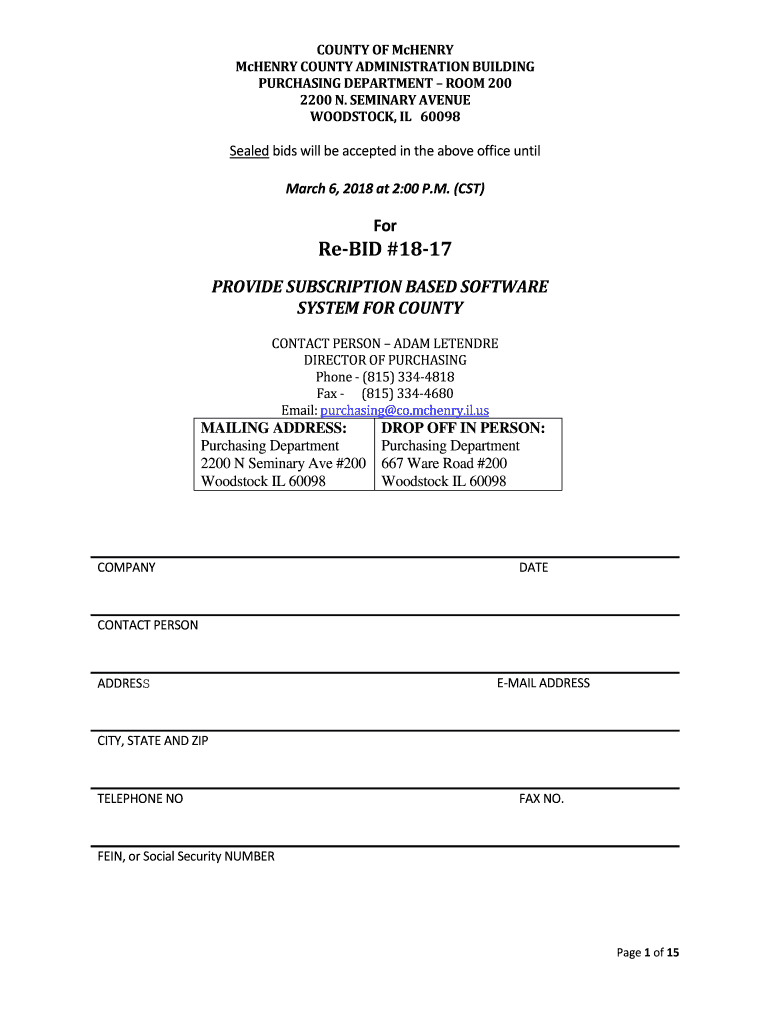 COUNTY OF McHENRY
McHENRY COUNTY ADMINISTRATION BUILDING
PURCHASING DEPARTMENT – ROOM 200
2200 N. SEMINARY AVENUE
WOODSTOCK, IL 60098

Sealed bids will be accepted in the above office until

March 6, 2018 at 2:00 P.M. (CST)

For

Re-BID #18-17

PROVIDE SUBSCRIPTION BASED SOFTWARE SYSTEM FOR COUNTY

CONTACT PERSON – ADAM LETENDRE
DIRECTOR OF PURCHASING
Phone - (815) 334-4818
Fax - (815) 334-4680
Email: purchasing@co.mchenry.il.us

| MAILING ADDRESS: | DROP OFF IN PERSON: |
|---|---|
| Purchasing Department | Purchasing Department |
| 2200 N Seminary Ave #200 | 667 Ware Road #200 |
| Woodstock IL 60098 | Woodstock IL 60098 |

COMPANY

DATE

CONTACT PERSON

ADDRESS

E-MAIL ADDRESS

CITY, STATE AND ZIP

TELEPHONE NO

FAX NO.

FEIN, or Social Security NUMBER

Page 1 of 15